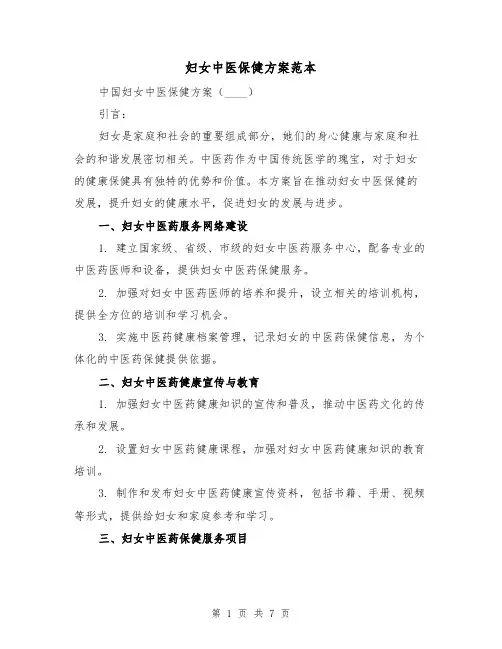 妇女中医保健方案范本

中国妇女中医保健方案（____）

引言：

妇女是家庭和社会的重要组成部分，她们的身心健康与家庭和社会的和谐发展密切相关。中医药作为中国传统医学的瑰宝，对于妇女的健康保健具有独特的优势和价值。本方案旨在推动妇女中医保健的发展，提升妇女的健康水平，促进妇女的发展与进步。

一、妇女中医药服务网络建设

1. 建立国家级、省级、市级的妇女中医药服务中心，配备专业的中医药医师和设备，提供妇女中医药保健服务。

2. 加强对妇女中医药医师的培养和提升，设立相关的培训机构，提供全方位的培训和学习机会。

3. 实施中医药健康档案管理，记录妇女的中医药保健信息，为个体化的中医药保健提供依据。

二、妇女中医药健康宣传与教育

1. 加强妇女中医药健康知识的宣传和普及，推动中医药文化的传承和发展。

2. 设置妇女中医药健康课程，加强对妇女中医药健康知识的教育培训。

3. 制作和发布妇女中医药健康宣传资料，包括书籍、手册、视频等形式，提供给妇女和家庭参考和学习。

三、妇女中医药保健服务项目

第 1 页 共 7 页